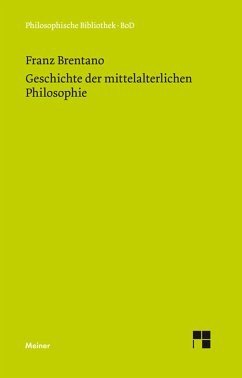 Philosophische Bibliothek · BoD

Franz Brentano

Geschichte der mittelalterlichen Philosophie

Meiner